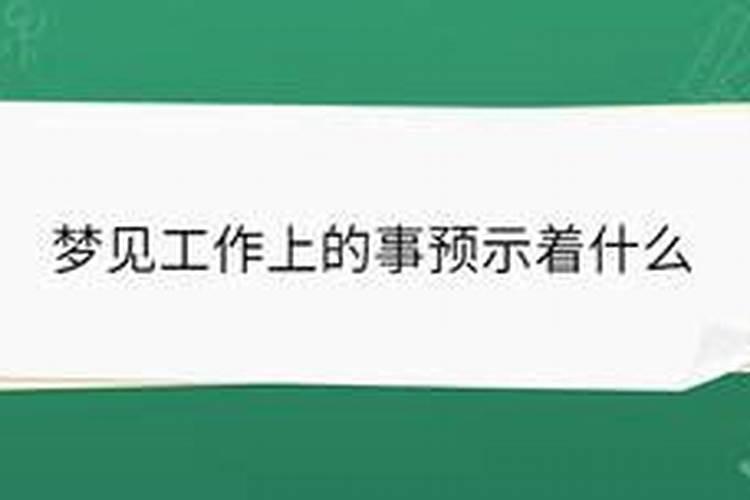 梦见工作上的事预示着什么